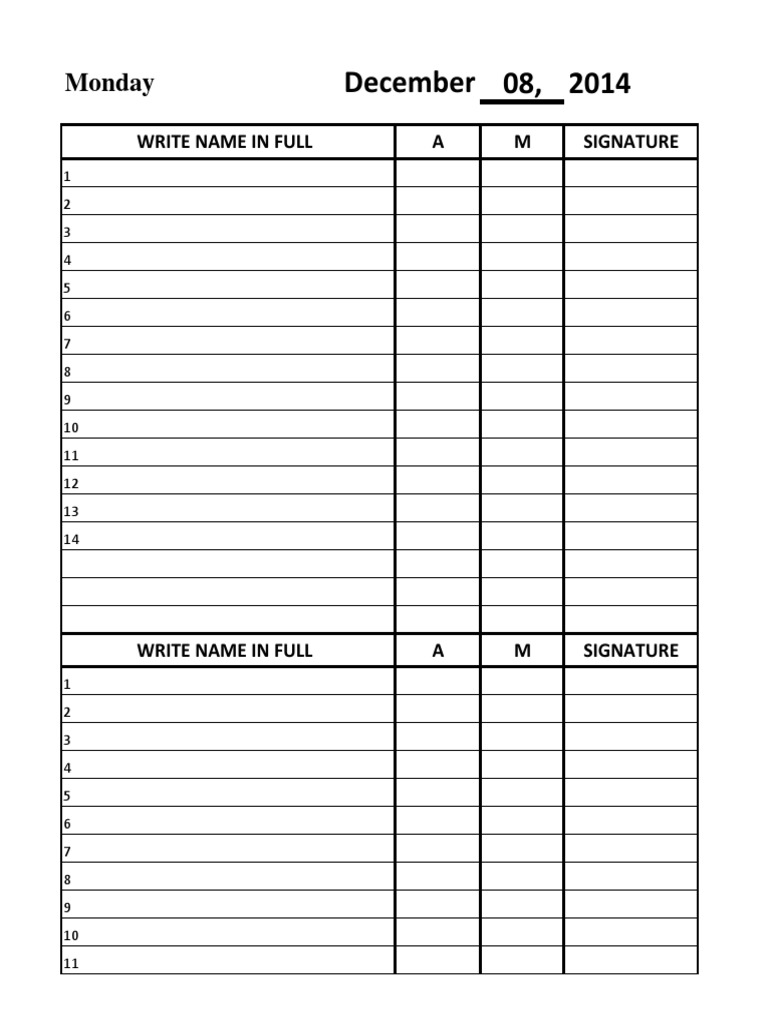 Monday December 08, 2014

| WRITE NAME IN FULL | A | M | SIGNATURE |
|---|---|---|---|
| 1 | | | |
| 2 | | | |
| 3 | | | |
| 4 | | | |
| 5 | | | |
| 6 | | | |
| 7 | | | |
| 8 | | | |
| 9 | | | |
| 10 | | | |
| 11 | | | |
| 12 | | | |
| 13 | | | |
| 14 | | | |
| | | | |
| | | | |
| | | | |

| WRITE NAME IN FULL | A | M | SIGNATURE |
|---|---|---|---|
| 1 | | | |
| 2 | | | |
| 3 | | | |
| 4 | | | |
| 5 | | | |
| 6 | | | |
| 7 | | | |
| 8 | | | |
| 9 | | | |
| 10 | | | |
| 11 | | | |